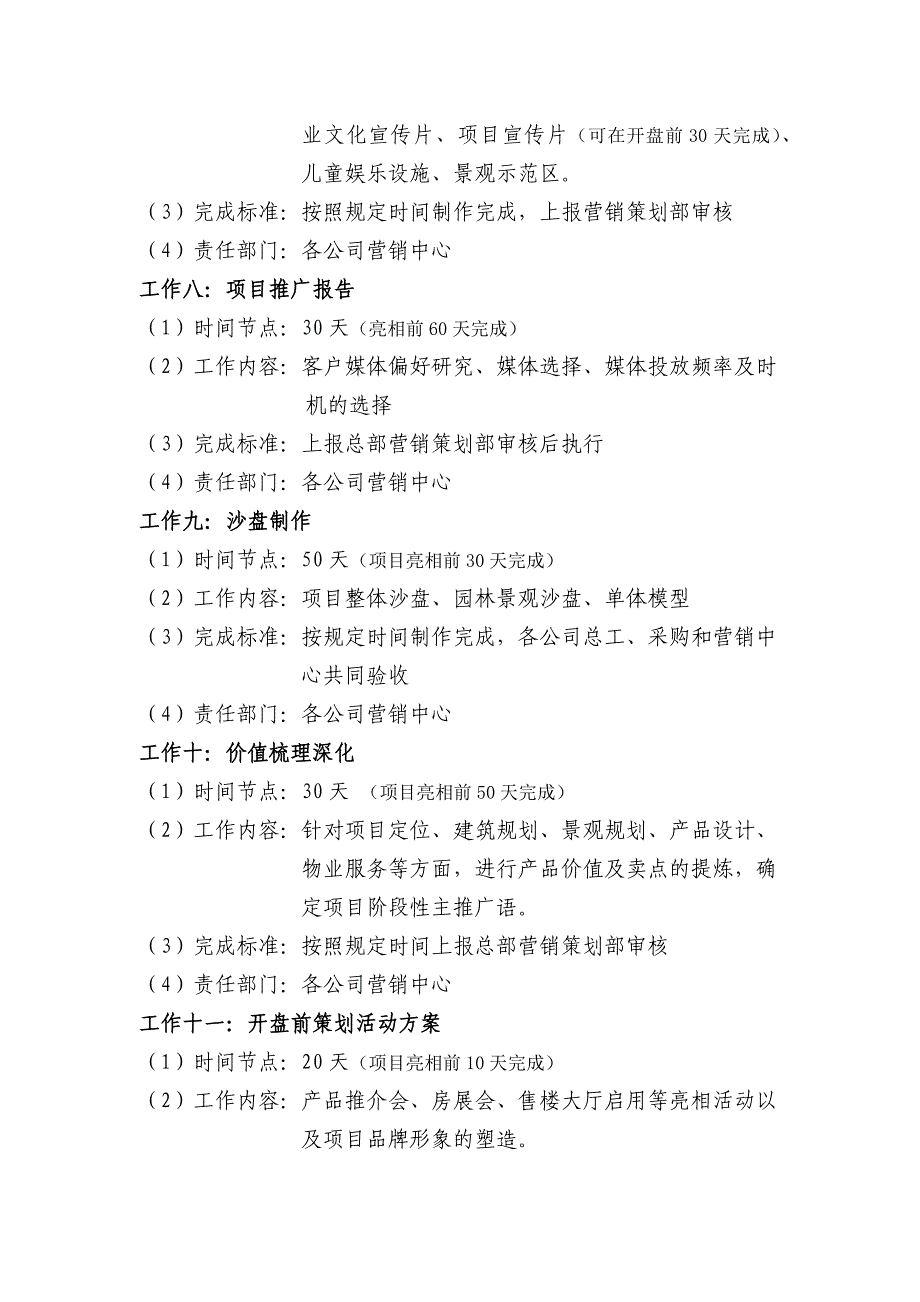 业文化宣传片、项目宣传片（可在开盘前 30 天完成）、儿童娱乐设施、景观示范区。

（3）完成标准：按照规定时间制作完成，上报营销策划部审核

（4）责任部门：各公司营销中心

工作八：项目推广报告

（1）时间节点：30 天（亮相前 60 天完成）

（2）工作内容：客户媒体偏好研究、媒体选择、媒体投放频率及时机的选择

（3）完成标准：上报总部营销策划部审核后执行

（4）责任部门：各公司营销中心

工作九：沙盘制作

（1）时间节点：50 天（项目亮相前 30 天完成）

（2）工作内容：项目整体沙盘、园林景观沙盘、单体模型

（3）完成标准：按规定时间制作完成，各公司总工、采购和营销中心共同验收

（4）责任部门：各公司营销中心

工作十：价值梳理深化

（1）时间节点：30 天 （项目亮相前 50 天完成）

（2）工作内容：针对项目定位、建筑规划、景观规划、产品设计、物业服务等方面，进行产品价值及卖点的提炼，确定项目阶段性主推广语。

（3）完成标准：按照规定时间上报总部营销策划部审核

（4）责任部门：各公司营销中心

工作十一：开盘前策划活动方案

（1）时间节点：20 天（项目亮相前 10 天完成）

（2）工作内容：产品推介会、房展会、售楼大厅启用等亮相活动以及项目品牌形象的塑造。